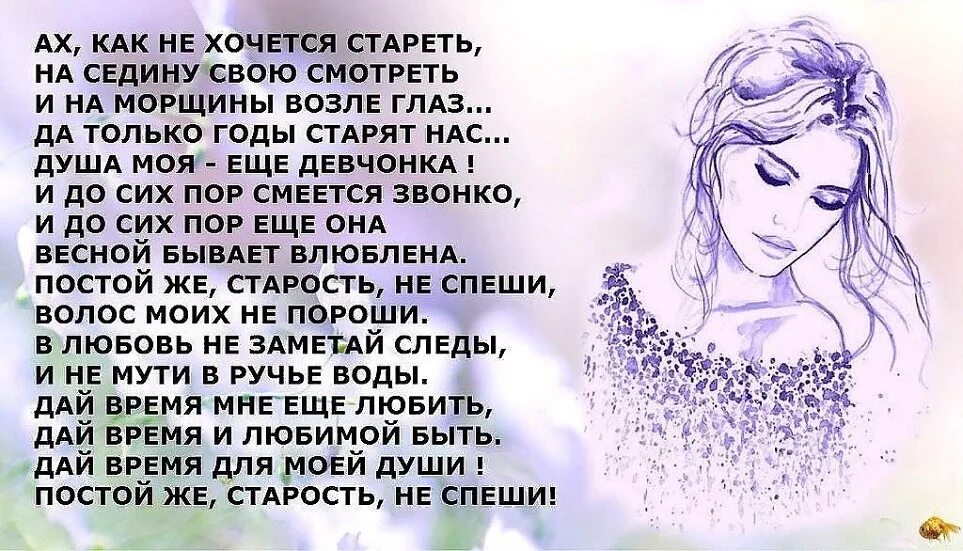 АХ, КАК НЕ ХОЧЕТСЯ СТАРЕТЬ,
НА СЕДИНУ СВОЮ СМОТРЕТЬ
И НА МОРЩИНЫ ВОЗЛЕ ГЛАЗ...
ДА ТОЛЬКО ГОДЫ СТАРЯТ НАС...
ДУША МОЯ - ЕЩЕ ДЕВЧОНКА !
И ДО СИХ ПОР СМЕЕТСЯ ЗВОНКО,
И ДО СИХ ПОР ЕЩЕ ОНА
ВЕСНОЙ БЫВАЕТ ВЛЮБЛЕНА.
ПОСТОЙ ЖЕ, СТАРОСТЬ, НЕ СПЕШИ,
ВОЛОС МОИХ НЕ ПОРОШИ.
В ЛЮБОВЬ НЕ ЗАМЕТАЙ СЛЕДЫ,
И НЕ МУТИ В РУЧЬЕ ВОДЫ.
ДАЙ ВРЕМЯ МНЕ ЕЩЕ ЛЮБИТЬ,
ДАЙ ВРЕМЯ И ЛЮБИМОЙ БЫТЬ.
ДАЙ ВРЕМЯ ДЛЯ МОЕЙ ДУШИ !
ПОСТОЙ ЖЕ, СТАРОСТЬ, НЕ СПЕШИ!